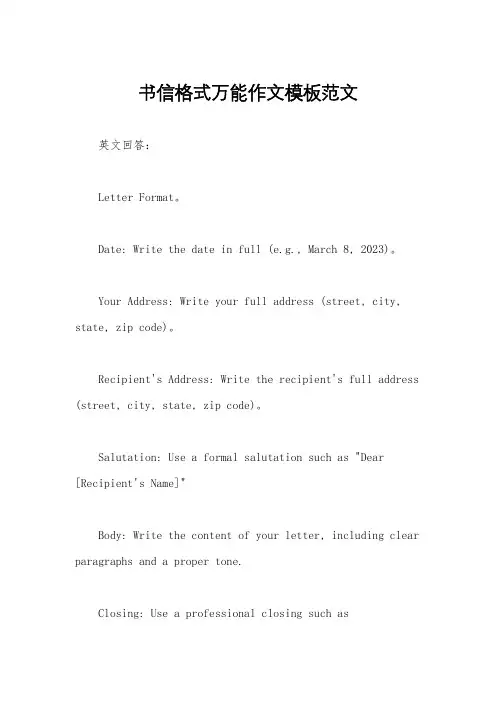 书信格式万能作文模板范文

英文回答：

Letter Format。

Date: Write the date in full (e.g., March 8, 2023)。

Your Address: Write your full address (street, city, state, zip code)。

Recipient's Address: Write the recipient's full address (street, city, state, zip code)。

Salutation: Use a formal salutation such as "Dear [Recipient's Name]"

Body: Write the content of your letter, including clear paragraphs and a proper tone.

Closing: Use a professional closing such as